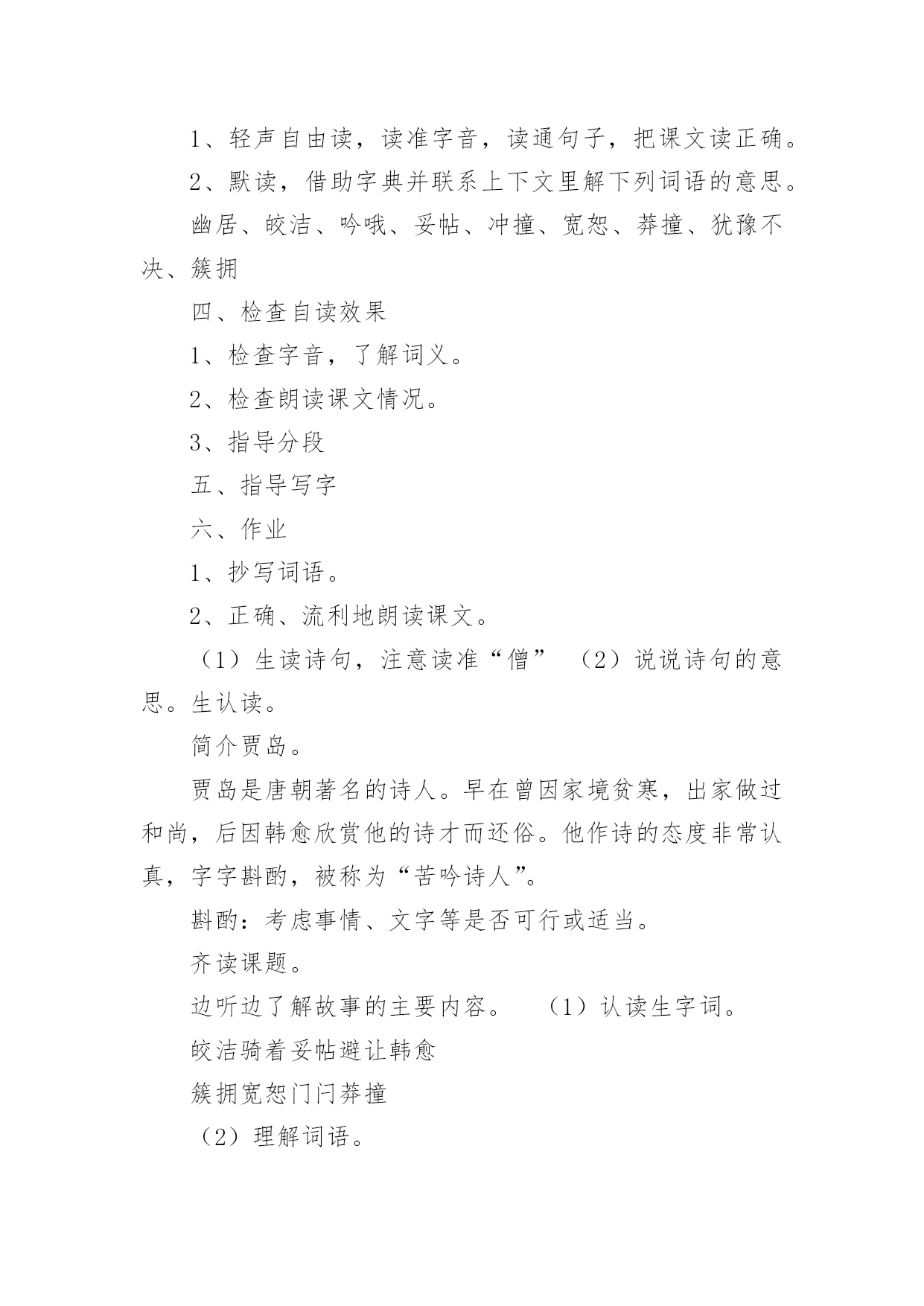 1、轻声自由读，读准字音，读通句子，把课文读正确。

2、默读，借助字典并联系上下文里解下列词语的意思。

幽居、皎洁、吟哦、妥帖、冲撞、宽恕、莽撞、犹豫不决、簇拥

四、检查自读效果

1、检查字音，了解词义。

2、检查朗读课文情况。

3、指导分段

五、指导写字

六、作业

1、抄写词语。

2、正确、流利地朗读课文。

（1）生读诗句，注意读准“僧” （2）说说诗句的意思。生认读。

简介贾岛。

贾岛是唐朝著名的诗人。早在曾因家境贫寒，出家做过和尚，后因韩愈欣赏他的诗才而还俗。他作诗的态度非常认真，字字斟酌，被称为“苦吟诗人”。

斟酌：考虑事情、文字等是否可行或适当。

齐读课题。

边听边了解故事的主要内容。 （1）认读生字词。

皎洁骑着妥帖避让韩愈

簇拥宽恕门闩莽撞

（2）理解词语。